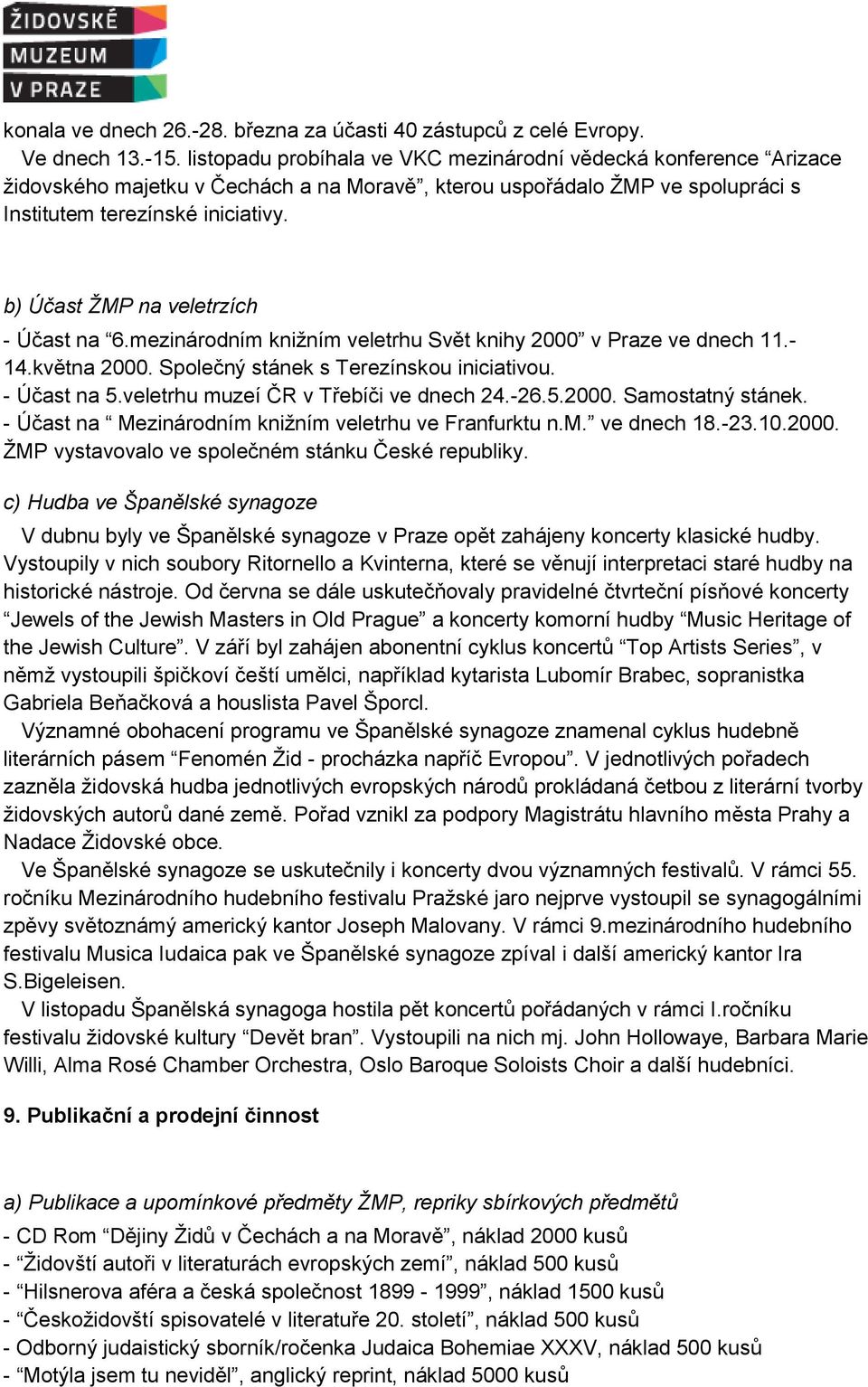 ŽIDOVSKÉ MUZEUM V PRAZE

konala ve dnech 26.-28. března za účasti 40 zástupců z celé Evropy.

Ve dnech 13.-15. listopadu probíhala ve VKC mezinárodní vědecká konference “Arizace židovského majetku v Čechách a na Moravě”, kterou uspořádalo ŽMP ve spolupráci s Institutem terezínské iniciativy.

b) Účast ŽMP na veletrzích

- Účast na “6.mezinárodním knižním veletrhu Svět knihy 2000” v Praze ve dnech 11.-14.května 2000. Společný stánek s Terezínskou iniciativou.
- Účast na 5.veletrhu muzeí ČR v Třebíči ve dnech 24.-26.5.2000. Samostatný stánek.
- Účast na “ Mezinárodním knižním veletrhu ve Franfurktu n.M.” ve dnech 18.-23.10.2000. ŽMP vystavovalo ve společném stánku České republiky.

c) Hudba ve Španělské synagoze

V dubnu byly ve Španělské synagoze v Praze opět zahájeny koncerty klasické hudby. Vystoupily v nich soubory Ritornello a Kvinterna, které se věnují interpretaci staré hudby na historické nástroje. Od června se dále uskutečňovaly pravidelné čtvrteční písňové koncerty “Jewels of the Jewish Masters in Old Prague” a koncerty komorní hudby “Music Heritage of the Jewish Culture”. V září byl zahájen abonentní cyklus koncertů “Top Artists Series”, v němž vystoupili špičkoví čeští umělci, například kytarista Lubomír Brabec, sopranistka Gabriela Beňačková a houslista Pavel Šporcl.

Významné obohacení programu ve Španělské synagoze znamenal cyklus hudebně literárních pásem “Fenomén Žid - procházka napříč Evropou”. V jednotlivých pořadech zazněla židovská hudba jednotlivých evropských národů prokládaná četbou z literární tvorby židovských autorů dané země. Pořad vznikl za podpory Magistrátu hlavního města Prahy a Nadace Židovské obce.

Ve Španělské synagoze se uskutečnily i koncerty dvou významných festivalů. V rámci 55. ročníku Mezinárodního hudebního festivalu Pražské jaro nejprve vystoupil se synagogálními zpěvy světoznámý americký kantor Joseph Malovany. V rámci 9.mezinárodního hudebního festivalu Musica Iudaica pak ve Španělské synagoze zpíval i další americký kantor Ira S.Bigeleisen.

V listopadu Španělská synagoga hostila pět koncertů pořádaných v rámci I.ročníku festivalu židovské kultury “Devět bran”. Vystoupili na nich mj. John Hollowaye, Barbara Marie Willi, Alma Rosé Chamber Orchestra, Oslo Baroque Soloists Choir a další hudebníci.

9. Publikační a prodejní činnost

a) Publikace a upomínkové předměty ŽMP, repriky sbírkových předmětů

- CD Rom “Dějiny Židů v Čechách a na Moravě”, náklad 2000 kusů
- “Židovští autoři v literaturách evropských zemí”, náklad 500 kusů
- “Hilsnerova aféra a česká společnost 1899 - 1999”, náklad 1500 kusů
- “Českožidovští spisovatelé v literatuře 20. století”, náklad 500 kusů
- Odborný judaistický sborník/ročenka Judaica Bohemiae XXXV, náklad 500 kusů
- “Motýla jsem tu neviděl”, anglický reprint, náklad 5000 kusů